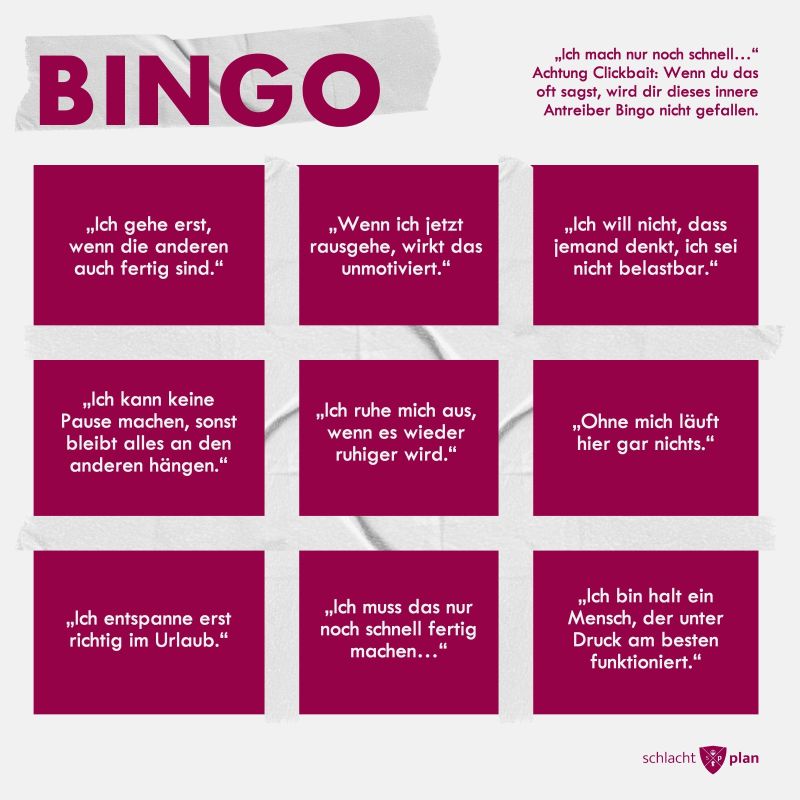 BINGO

„Ich mach nur noch schnell…“ Achtung Clickbait: Wenn du das oft sagst, wird dir dieses innere Antreiber Bingo nicht gefallen.

„Ich gehe erst, wenn die anderen auch fertig sind.“

„Wenn ich jetzt rausgehe, wirkt das unmotiviert.“

„Ich will nicht, dass jemand denkt, ich sei nicht belastbar.“

„Ich kann keine Pause machen, sonst bleibt alles an den anderen hängen.“

„Ich ruhe mich aus, wenn es wieder ruhiger wird.“

„Ohne mich läuft hier gar nichts.“

„Ich entspanne erst richtig im Urlaub.“

„Ich muss das nur noch schnell fertig machen…“

„Ich bin halt ein Mensch, der unter Druck am besten funktioniert.“

schlacht plan